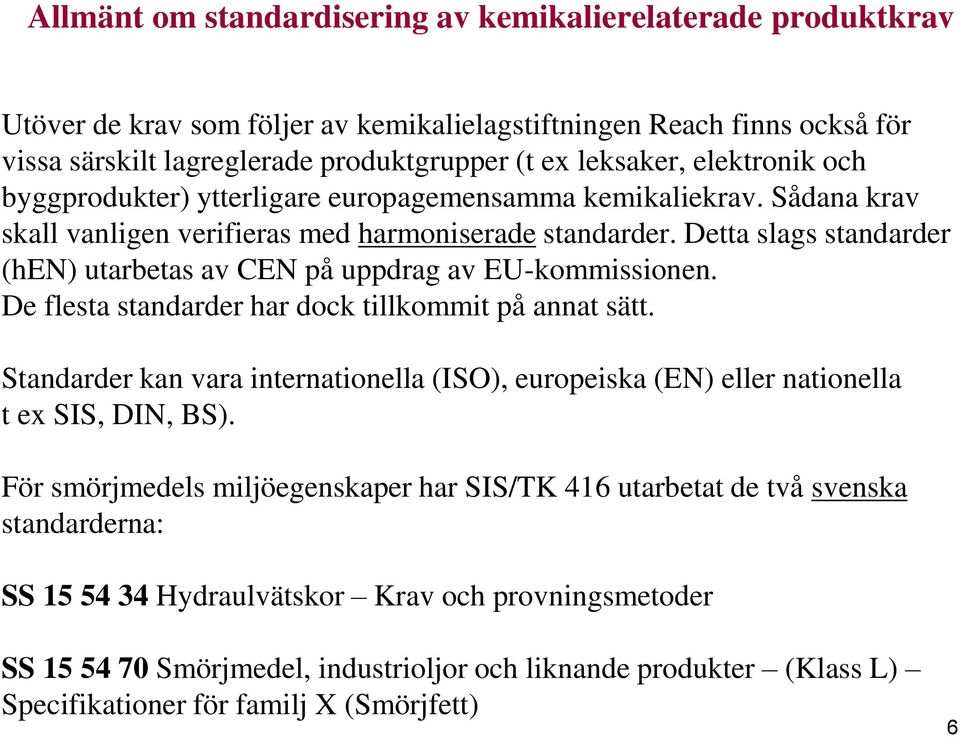 Allmänt om standardisering av kemikalierelaterade produktkrav

Utöver de krav som följer av kemikalielagstiftningen Reach finns också för vissa särskilt lagreglerade produktgrupper (t ex leksaker, elektronik och byggprodukter) ytterligare europagemensamma kemikaliekrav. Sådana krav skall vanligen verifieras med harmoniserade standarder. Detta slags standarder (hEN) utarbetas av CEN på uppdrag av EU-kommissionen.
De flesta standarder har dock tillkommit på annat sätt.

Standarder kan vara internationella (ISO), europeiska (EN) eller nationella t ex SIS, DIN, BS).

För smörjmedels miljöegenskaper har SIS/TK 416 utarbetat de två svenska standarderna:

SS 15 54 34 Hydraulvätskor – Krav och provningsmetoder

SS 15 54 70 Smörjmedel, industrioljor och liknande produkter – (Klass L) – Specifikationer för familj X (Smörjfett)

6